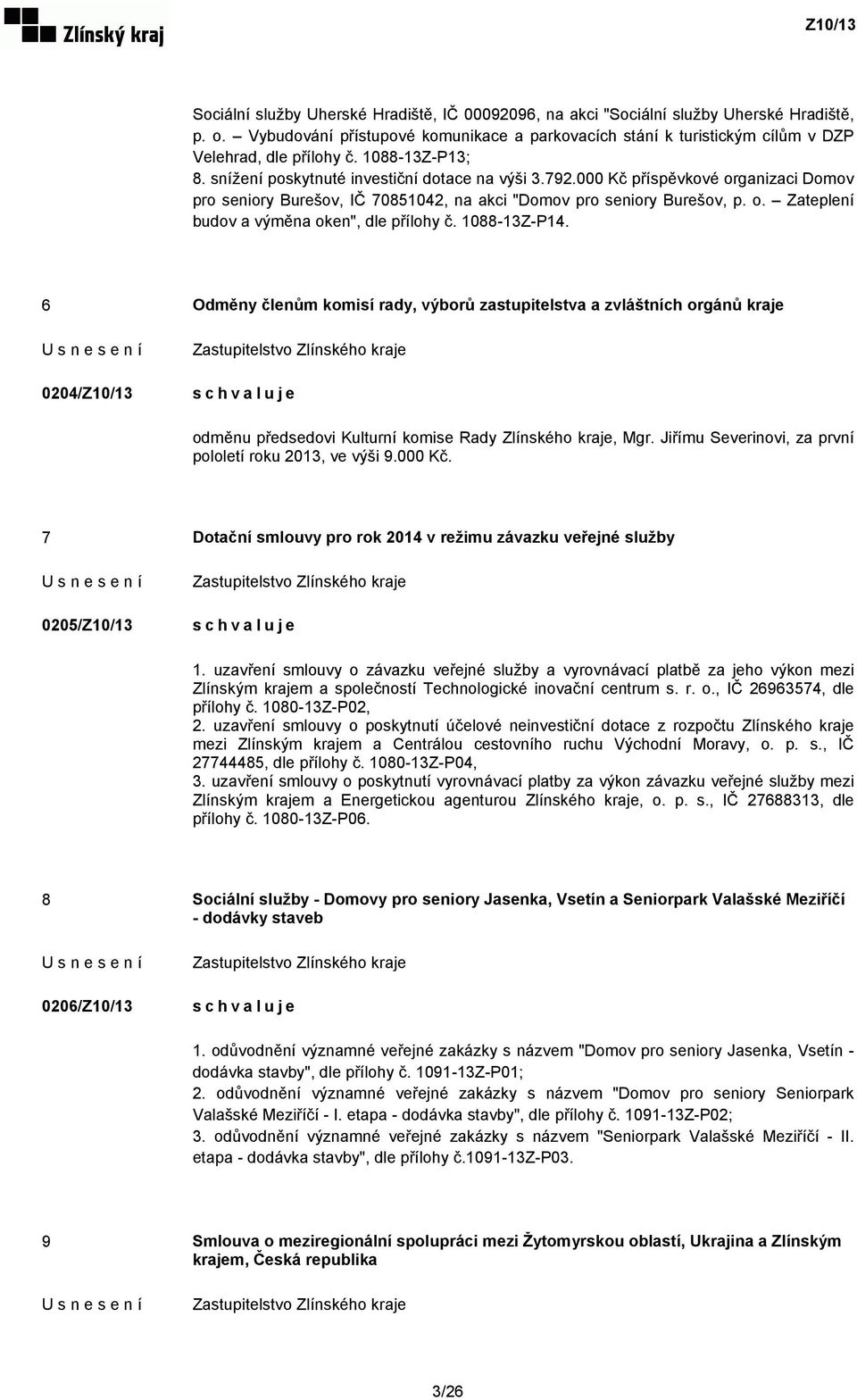 Zlínský kraj

Z10/13

Sociální služby Uherské Hradiště, IČ 00092096, na akci "Sociální služby Uherské Hradiště, p. o. – Vybudování přístupové komunikace a parkovacích stání k turistickým cílům v DZP Velehrad, dle přílohy č. 1088-13Z-P13;
8. snížení poskytnuté investiční dotace na výši 3.792.000 Kč příspěvkové organizaci Domov pro seniory Burešov, IČ 70851042, na akci "Domov pro seniory Burešov, p. o. – Zateplení budov a výměna oken", dle přílohy č. 1088-13Z-P14.

6 Odměny členům komisí rady, výborů zastupitelstva a zvláštních orgánů kraje

U s n e s e n í Zastupitelstvo Zlínského kraje

0204/Z10/13 s c h v a l u j e

odměnu předsedovi Kulturní komise Rady Zlínského kraje, Mgr. Jiřímu Severinovi, za první pololetí roku 2013, ve výši 9.000 Kč.

7 Dotační smlouvy pro rok 2014 v režimu závazku veřejné služby

U s n e s e n í Zastupitelstvo Zlínského kraje

0205/Z10/13 s c h v a l u j e

1. uzavření smlouvy o závazku veřejné služby a vyrovnávací platbě za jeho výkon mezi Zlínským krajem a společností Technologické inovační centrum s. r. o., IČ 26963574, dle přílohy č. 1080-13Z-P02,
2. uzavření smlouvy o poskytnutí účelové neinvestiční dotace z rozpočtu Zlínského kraje mezi Zlínským krajem a Centrálou cestovního ruchu Východní Moravy, o. p. s., IČ 27744485, dle přílohy č. 1080-13Z-P04,
3. uzavření smlouvy o poskytnutí vyrovnávací platby za výkon závazku veřejné služby mezi Zlínským krajem a Energetickou agenturou Zlínského kraje, o. p. s., IČ 27688313, dle přílohy č. 1080-13Z-P06.

8 Sociální služby - Domovy pro seniory Jasenka, Vsetín a Seniorpark Valašské Meziříčí - dodávky staveb

U s n e s e n í Zastupitelstvo Zlínského kraje

0206/Z10/13 s c h v a l u j e

1. odůvodnění významné veřejné zakázky s názvem "Domov pro seniory Jasenka, Vsetín - dodávka stavby", dle přílohy č. 1091-13Z-P01;
2. odůvodnění významné veřejné zakázky s názvem "Domov pro seniory Seniorpark Valašské Meziříčí - I. etapa - dodávka stavby", dle přílohy č. 1091-13Z-P02;
3. odůvodnění významné veřejné zakázky s názvem "Seniorpark Valašské Meziříčí - II. etapa - dodávka stavby", dle přílohy č.1091-13Z-P03.

9 Smlouva o meziregionální spolupráci mezi Žytomyrskou oblastí, Ukrajina a Zlínským krajem, Česká republika

U s n e s e n í Zastupitelstvo Zlínského kraje

3/26